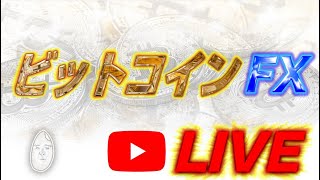 ビットコインFX

LIVE